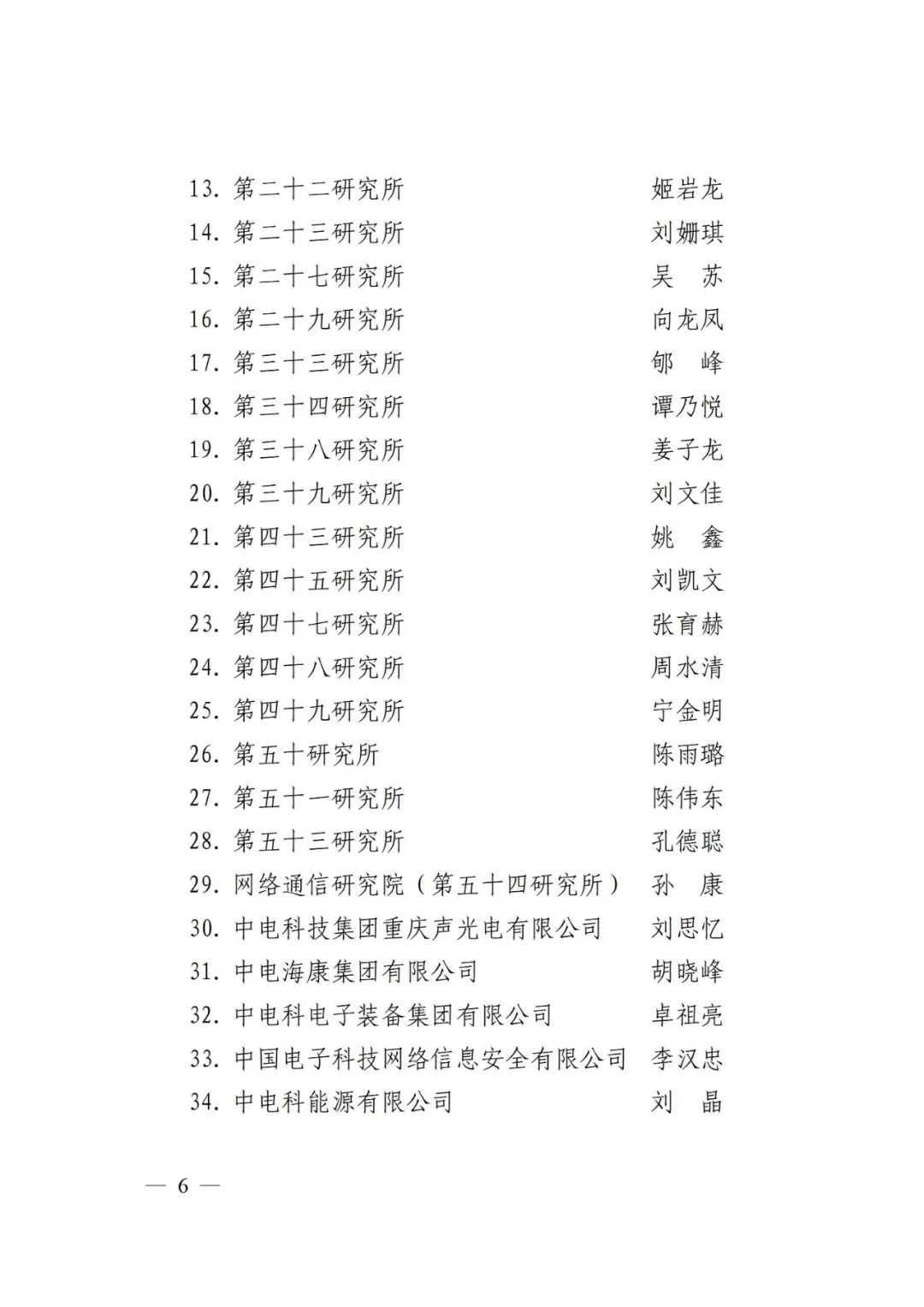 13. 第二十二研究所 姬岩龙
14. 第二十三研究所 刘姗琪
15. 第二十七研究所 吴　苏
16. 第二十九研究所 向龙凤
17. 第三十三研究所 郇　峰
18. 第三十四研究所 谭乃悦
19. 第三十八研究所 姜子龙
20. 第三十九研究所 刘文佳
21. 第四十三研究所 姚　鑫
22. 第四十五研究所 刘凯文
23. 第四十七研究所 张育赫
24. 第四十八研究所 周水清
25. 第四十九研究所 宁金明
26. 第五十研究所 陈雨璐
27. 第五十一研究所 陈伟东
28. 第五十三研究所 孔德聪
29. 网络通信研究院（第五十四研究所） 孙　康
30. 中电科技集团重庆声光电有限公司 刘思忆
31. 中电海康集团有限公司 胡晓峰
32. 中电科电子装备集团有限公司 卓祖亮
33. 中国电子科技网络信息安全有限公司 李汉忠
34. 中电科能源有限公司 刘　晶

— 6 —